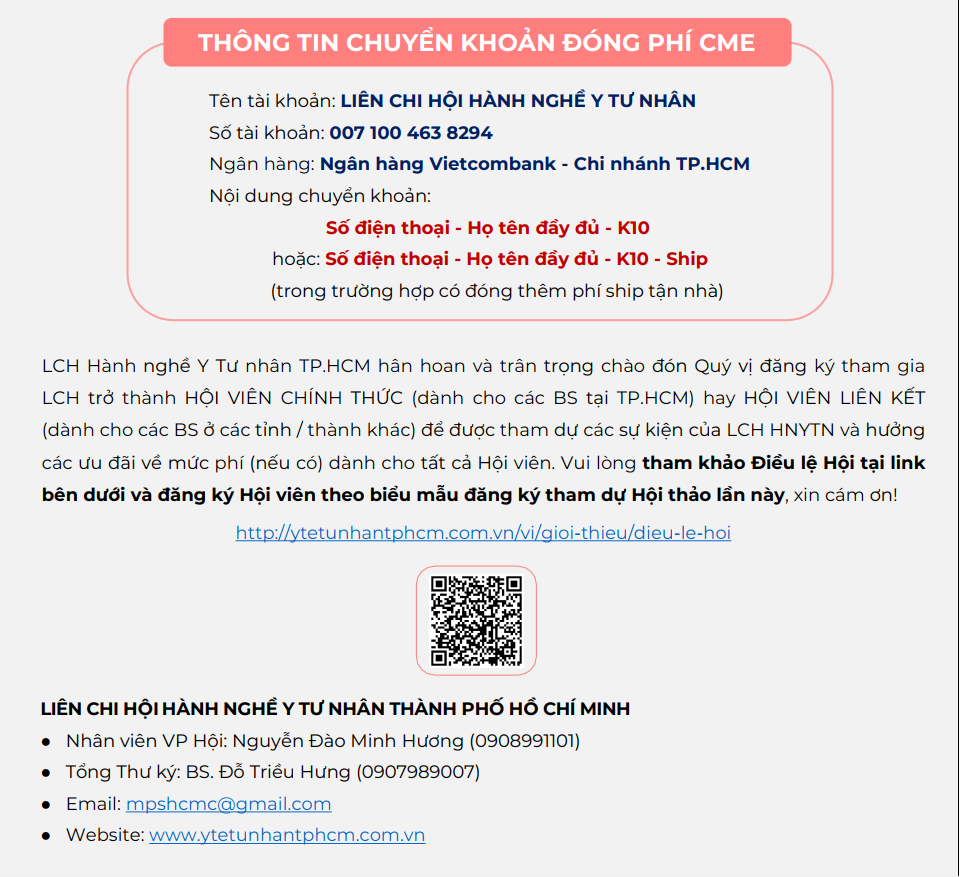 THÔNG TIN CHUYỂN KHOẢN ĐÓNG PHÍ CME

Tên tài khoản: LIÊN CHI HỘI HÀNH NGHỀ Y TƯ NHÂN
Số tài khoản: 007 100 463 8294
Ngân hàng: Ngân hàng Vietcombank - Chi nhánh TP.HCM
Nội dung chuyển khoản:
Số điện thoại - Họ tên đầy đủ - K10
hoặc: Số điện thoại - Họ tên đầy đủ - K10 - Ship
(trong trường hợp có đóng thêm phí ship tận nhà)

LCH Hành nghề Y Tư nhân TP.HCM hân hoan và trân trọng chào đón Quý vị đăng ký tham gia LCH trở thành HỘI VIÊN CHÍNH THỨC (dành cho các BS tại TP.HCM) hay HỘI VIÊN LIÊN KẾT (dành cho các BS ở các tỉnh / thành khác) để được tham dự các sự kiện của LCH HNYTN và hưởng các ưu đãi về mức phí (nếu có) dành cho tất cả Hội viên. Vui lòng tham khảo Điều lệ Hội tại link bên dưới và đăng ký Hội viên theo biểu mẫu đăng ký tham dự Hội thảo lần này, xin cám ơn!

http://ytetunhantphcm.com.vn/vi/gioi-thieu/dieu-le-hoi

LIÊN CHI HỘI HÀNH NGHỀ Y TƯ NHÂN THÀNH PHỐ HỒ CHÍ MINH
● Nhân viên VP Hội: Nguyễn Đào Minh Hương (0908991101)
● Tổng Thư ký: BS. Đỗ Triều Hưng (0907989007)
● Email: mpshcmc@gmail.com
● Website: www.ytetunhantphcm.com.vn